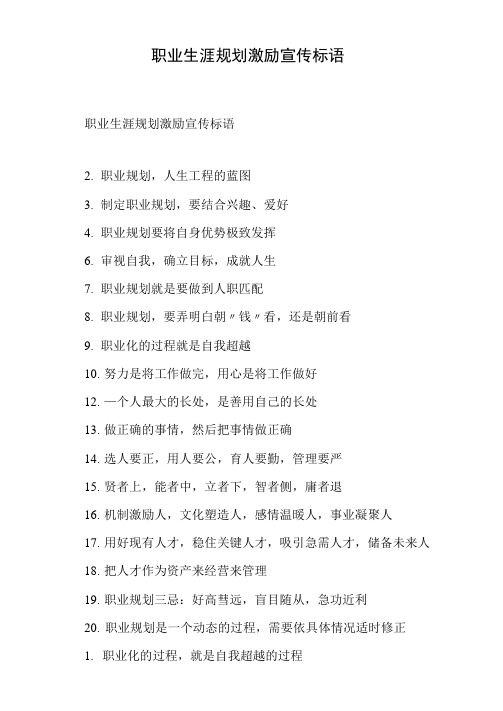 职业生涯规划激励宣传标语

职业生涯规划激励宣传标语

2. 职业规划，人生工程的蓝图

3. 制定职业规划，要结合兴趣、爱好

4. 职业规划要将自身优势极致发挥

6. 审视自我，确立目标，成就人生

7. 职业规划就是要做到人职匹配

8. 职业规划，要弄明白朝〃钱〃看，还是朝前看

9. 职业化的过程就是自我超越

10. 努力是将工作做完，用心是将工作做好

12. 一个人最大的长处，是善用自己的长处

13. 做正确的事情，然后把事情做正确

14. 选人要正，用人要公，育人要勤，管理要严

15. 贤者上，能者中，立者下，智者侧，庸者退

16. 机制激励人，文化塑造人，感情温暖人，事业凝聚人

17. 用好现有人才，稳住关键人才，吸引急需人才，储备未来人

18. 把人才作为资产来经营来管理

19. 职业规划三忌：好高骛远，盲目随从，急功近利

20. 职业规划是一个动态的过程，需要依具体情况适时修正

1. 职业化的过程，就是自我超越的过程